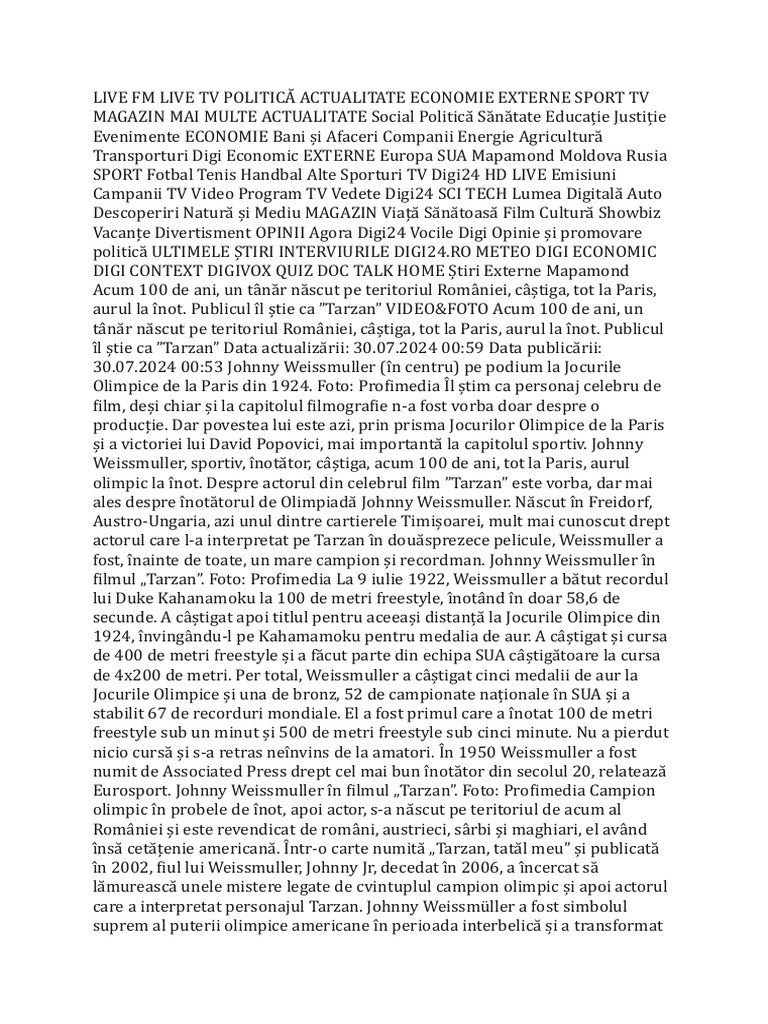 LIVE FM LIVE TV POLITICĂ ACTUALITATE ECONOMIE EXTERNE SPORT TV MAGAZIN MAI MULTE ACTUALITATE Social Politică Sănătate Educație Justiție Evenimente ECONOMIE Bani și Afaceri Companii Energie Agricultură Transporturi Digi Economic EXTERNE Europa SUA Mapamond Moldova Rusia SPORT Fotbal Tenis Handbal Alte Sporturi TV Digi24 HD LIVE Emisiuni Campanii TV Video Program TV Vedete Digi24 SCI TECH Lumea Digitală Auto Descoperiri Natură și Mediu MAGAZIN Viață Sănătoasă Film Cultură Showbiz Vacanțe Divertisment OPINII Agora Digi24 Vocile Digi Opinie și promovare politică ULTIMELE ȘTIRI INTERVIURILE DIGI24.RO METEO DIGI ECONOMIC DIGI CONTEXT DIGIVOX QUIZ DOC TALK HOME Știri Externe Mapamond Acum 100 de ani, un tânăr născut pe teritoriul României, câștiga, tot la Paris, aurul la înot. Publicul îl știe ca "Tarzan" VIDEO&FOTO Acum 100 de ani, un tânăr născut pe teritoriul României, câștiga, tot la Paris, aurul la înot. Publicul îl știe ca "Tarzan" Data actualizării: 30.07.2024 00:59 Data publicării: 30.07.2024 00:53 Johnny Weissmuller (în centru) pe podium la Jocurile Olimpice de la Paris din 1924. Foto: Profimedia Îl știm ca personaj celebru de film, deși chiar și la capitolul filmografie n-a fost vorba doar despre o producție. Dar povestea lui este azi, prin prisma Jocurilor Olimpice de la Paris și a victoriei lui David Popovici, mai importantă la capitolul sportiv. Johnny Weissmuller, sportiv, înotător, câștiga, acum 100 de ani, tot la Paris, aurul olimpic la înot. Despre actorul din celebrul film "Tarzan" este vorba, dar mai ales despre înotătorul de Olimpiadă Johnny Weissmuller. Născut în Freidorf, Austro-Ungaria, azi unul dintre cartierele Timișoarei, mult mai cunoscut drept actorul care l-a interpretat pe Tarzan în douăsprezece pelicule, Weissmuller a fost, înainte de toate, un mare campion și recordman. Johnny Weissmuller în filmul „Tarzan". Foto: Profimedia La 9 iulie 1922, Weissmuller a bătut recordul lui Duke Kahanamoku la 100 de metri freestyle, înotând în doar 58,6 de secunde. A câștigat apoi titlul pentru aceeași distanță la Jocurile Olimpice din 1924, învingându-l pe Kahamamoku pentru medalia de aur. A câștigat și cursa de 400 de metri freestyle și a făcut parte din echipa SUA câștigătoare la cursa de 4x200 de metri. Per total, Weissmuller a câștigat cinci medalii de aur la Jocurile Olimpice și una de bronz, 52 de campionate naționale în SUA și a stabilit 67 de recorduri mondiale. El a fost primul care a înotat 100 de metri freestyle sub un minut și 500 de metri freestyle sub cinci minute. Nu a pierdut nicio cursă și s-a retras neînvins de la amatori. În 1950 Weissmuller a fost numit de Associated Press drept cel mai bun înotător din secolul 20, relatează Eurosport. Johnny Weissmuller în filmul „Tarzan". Foto: Profimedia Campion olimpic în probele de înot, apoi actor, s-a născut pe teritoriul de acum al României și este revendicat de români, austrieci, sârbi și maghiari, el având însă cetățenie americană. Într-o carte numită „Tarzan, tatăl meu" și publicată în 2002, fiul lui Weissmuller, Johnny Jr, decedat în 2006, a încercat să lămurească unele mistere legate de cvintuplul campion olimpic și apoi actorul care a interpretat personajul Tarzan. Johnny Weissmüller a fost simbolul suprem al puterii olimpice americane în perioada interbelică și a transformat